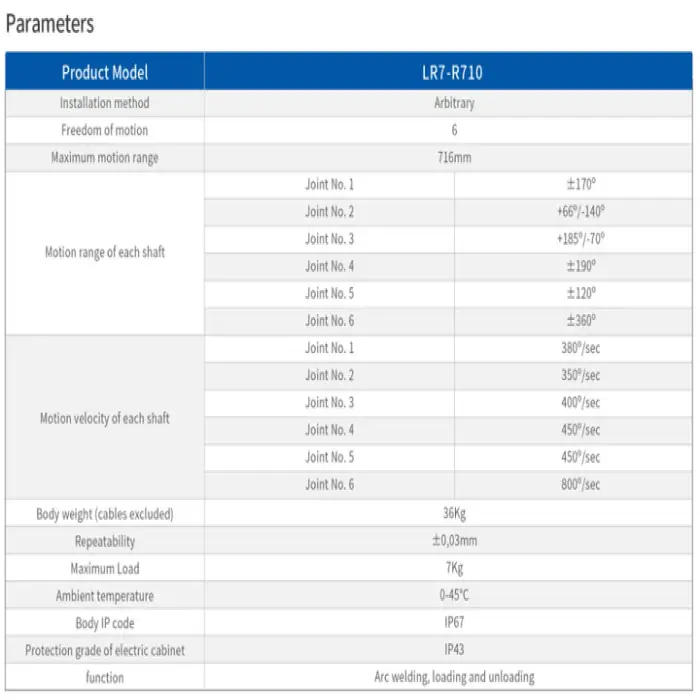 Parameters

| Product Model | LR7-R710 | |
|---|---|---|
| Installation method | Arbitrary | |
| Freedom of motion | 6 | |
| Maximum motion range | 716mm | |
| Motion range of each shaft | Joint No. 1 | ±170° |
| | Joint No. 2 | +66°/-140° |
| | Joint No. 3 | +185°/-70° |
| | Joint No. 4 | ±190° |
| | Joint No. 5 | ±120° |
| | Joint No. 6 | ±360° |
| Motion velocity of each shaft | Joint No. 1 | 380°/sec |
| | Joint No. 2 | 350°/sec |
| | Joint No. 3 | 400°/sec |
| | Joint No. 4 | 450°/sec |
| | Joint No. 5 | 450°/sec |
| | Joint No. 6 | 800°/sec |
| Body weight (cables excluded) | 36Kg | |
| Repeatability | ±0,03mm | |
| Maximum Load | 7Kg | |
| Ambient temperature | 0-45°C | |
| Body IP code | IP67 | |
| Protection grade of electric cabinet | IP43 | |
| function | Arc welding, loading and unloading | |